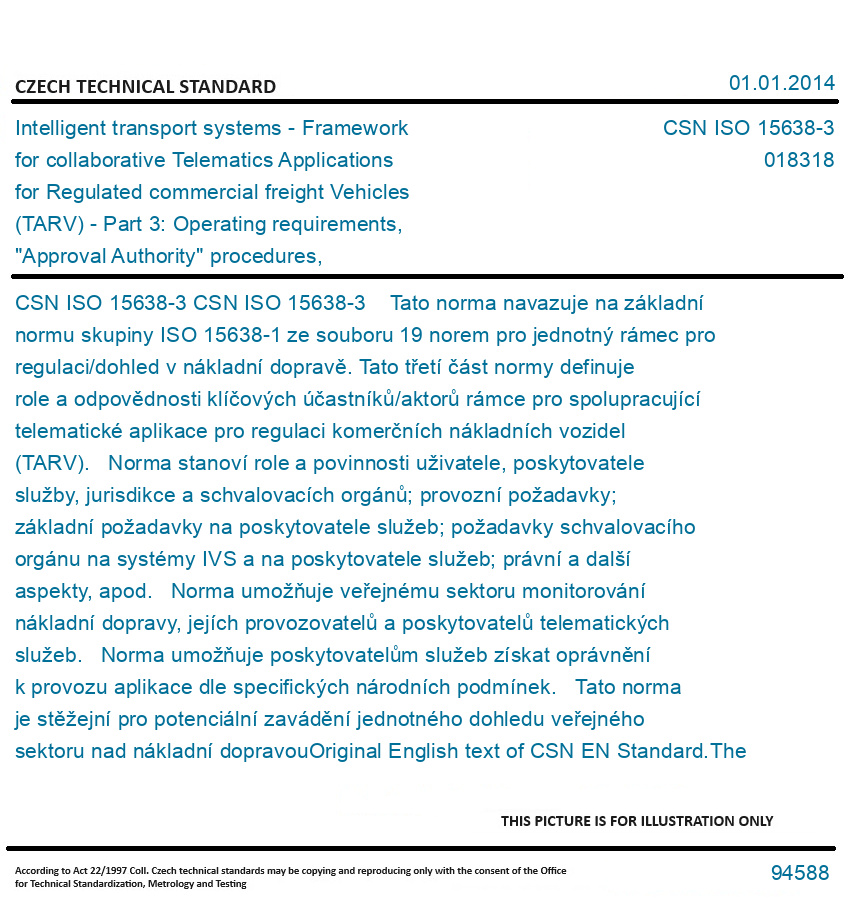 CZECH TECHNICAL STANDARD

01.01.2014

Intelligent transport systems - Framework for collaborative Telematics Applications for Regulated commercial freight Vehicles (TARV) - Part 3: Operating requirements, "Approval Authority" procedures,

CSN ISO 15638-3
018318

CSN ISO 15638-3 CSN ISO 15638-3 Tato norma navazuje na základní normu skupiny ISO 15638-1 ze souboru 19 norem pro jednotný rámec pro regulaci/dohled v nákladní dopravě. Tato třetí část normy definuje role a odpovědnosti klíčových účastníků/aktorů rámce pro spolupracující telematické aplikace pro regulaci komerčních nákladních vozidel (TARV). Norma stanoví role a povinnosti uživatele, poskytovatele služby, jurisdikce a schvalovacích orgánů; provozní požadavky; základní požadavky na poskytovatele služeb; požadavky schvalovacího orgánu na systémy IVS a na poskytovatele služeb; právní a další aspekty, apod. Norma umožňuje veřejnému sektoru monitorování nákladní dopravy, jejích provozovatelů a poskytovatelů telematických služeb. Norma umožňuje poskytovatelům služeb získat oprávnění k provozu aplikace dle specifických národních podmínek. Tato norma je stěžejní pro potenciální zavádění jednotného dohledu veřejného sektoru nad nákladní dopravouOriginal English text of CSN EN Standard.The

THIS PICTURE IS FOR ILLUSTRATION ONLY

According to Act 22/1997 Coll. Czech technical standards may be copying and reproducing only with the consent of the Office for Technical Standardization, Metrology and Testing

94588